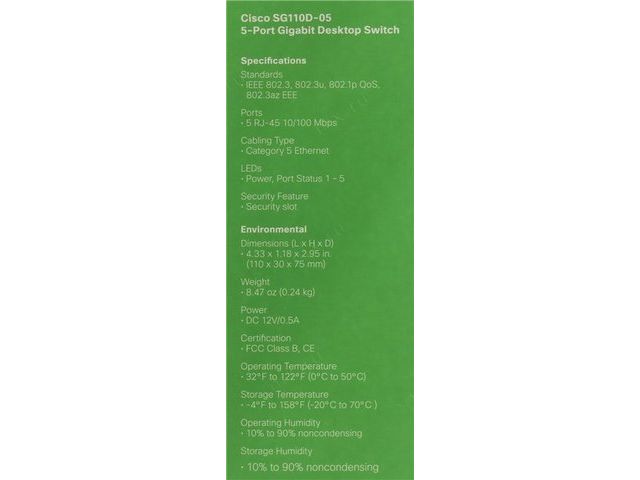 Cisco SG110D-05
5-Port Gigabit Desktop Switch

Specifications

Standards
• IEEE 802.3, 802.3u, 802.1p QoS, 802.3az EEE

Ports
• 5 RJ-45 10/100 Mbps

Cabling Type
• Category 5 Ethernet

LEDs
• Power, Port Status 1 - 5

Security Feature
• Security slot

Environmental

Dimensions (L x H x D)
• 4.33 x 1.18 x 2.95 in.
(110 x 30 x 75 mm)

Weight
• 8.47 oz (0.24 kg)

Power
• DC 12V/0.5A

Certification
• FCC Class B, CE

Operating Temperature
• 32°F to 122°F (0°C to 50°C)

Storage Temperature
• -4°F to 158°F (-20°C to 70°C)

Operating Humidity
• 10% to 90% noncondensing

Storage Humidity
• 10% to 90% noncondensing